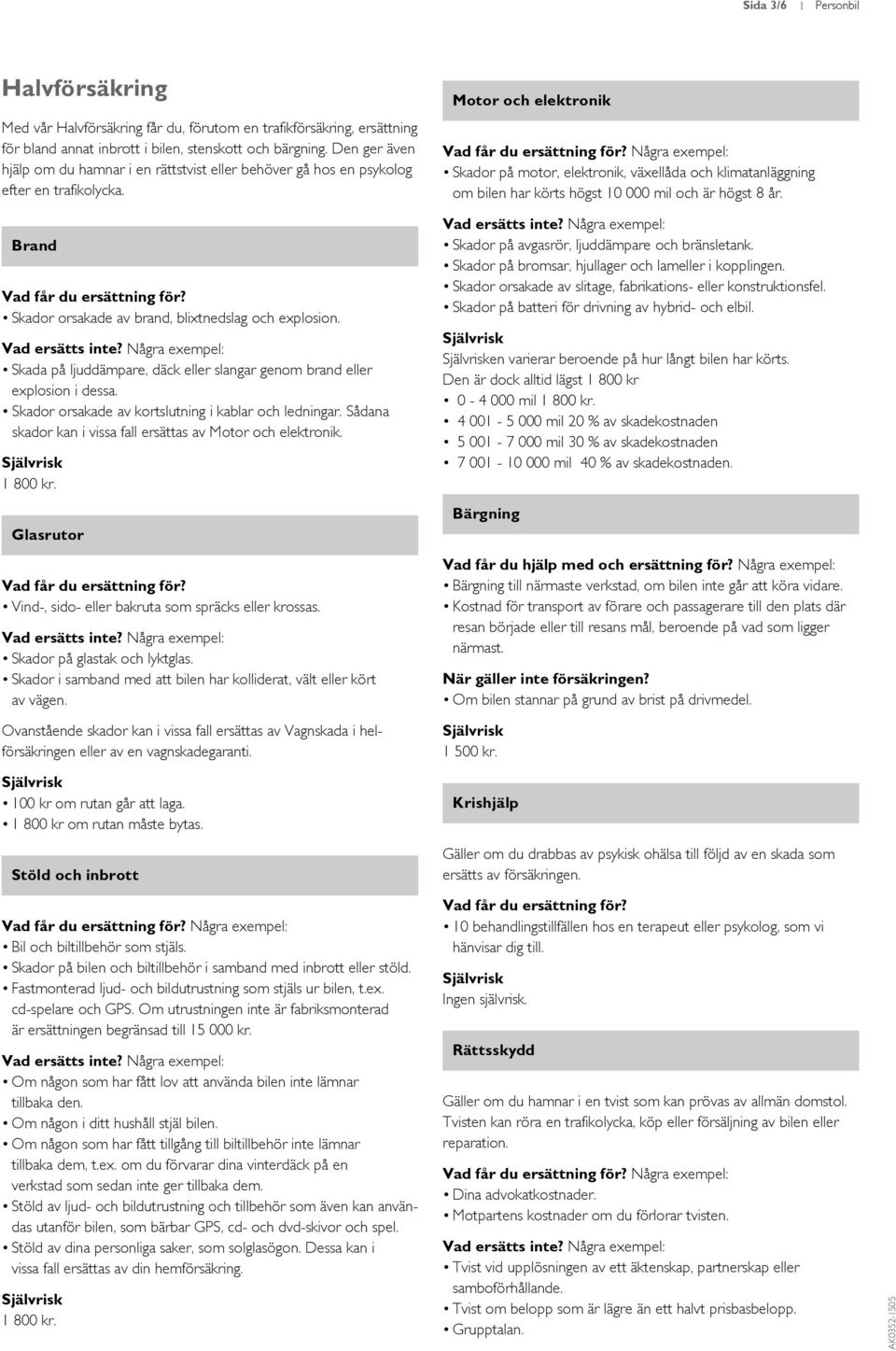 Sida 3/6 | Personbil

Halvförsäkring

Med vår Halvförsäkring får du, förutom en trafikförsäkring, ersättning för bland annat inbrott i bilen, stenskott och bärgning. Den ger även hjälp om du hamnar i en rättstvist eller behöver gå hos en psykolog efter en trafikolycka.

Brand

Vad får du ersättning för?
• Skador orsakade av brand, blixtnedslag och explosion.

Vad ersätts inte? Några exempel:
• Skada på ljuddämpare, däck eller slangar genom brand eller explosion i dessa.
• Skador orsakade av kortslutning i kablar och ledningar. Sådana skador kan i vissa fall ersättas av Motor och elektronik.

Självrisk
1 800 kr.

Glasrutor

Vad får du ersättning för?
• Vind-, sido- eller bakruta som spräcks eller krossas.

Vad ersätts inte? Några exempel:
• Skador på glastak och lyktglas.
• Skador i samband med att bilen har kolliderat, vält eller kört av vägen.

Ovanstående skador kan i vissa fall ersättas av Vagnskada i helförsäkringen eller av en vagnskadegaranti.

Självrisk
• 100 kr om rutan går att laga.
• 1 800 kr om rutan måste bytas.

Stöld och inbrott

Vad får du ersättning för? Några exempel:
• Bil och biltillbehör som stjäls.
• Skador på bilen och biltillbehör i samband med inbrott eller stöld.
• Fastmonterad ljud- och bildutrustning som stjäls ur bilen, t.ex. cd-spelare och GPS. Om utrustningen inte är fabriksmonterad är ersättningen begränsad till 15 000 kr.

Vad ersätts inte? Några exempel:
• Om någon som har fått lov att använda bilen inte lämnar tillbaka den.
• Om någon i ditt hushåll stjäl bilen.
• Om någon som har fått tillgång till biltillbehör inte lämnar tillbaka dem, t.ex. om du förvarar dina vinterdäck på en verkstad som sedan inte ger tillbaka dem.
• Stöld av ljud- och bildutrustning och tillbehör som även kan användas utanför bilen, som bärbar GPS, cd- och dvd-skivor och spel.
• Stöld av dina personliga saker, som solglasögon. Dessa kan i vissa fall ersättas av din hemförsäkring.

Självrisk
1 800 kr.

Motor och elektronik

Vad får du ersättning för? Några exempel:
• Skador på motor, elektronik, växellåda och klimatanläggning om bilen har körts högst 10 000 mil och är högst 8 år.

Vad ersätts inte? Några exempel:
• Skador på avgasrör, ljuddämpare och bränsletank.
• Skador på bromsar, hjullager och lameller i kopplingen.
• Skador orsakade av slitage, fabrikations- eller konstruktionsfel.
• Skador på batteri för drivning av hybrid- och elbil.

Självrisk
Självrisken varierar beroende på hur långt bilen har körts. Den är dock alltid lägst 1 800 kr
• 0 - 4 000 mil 1 800 kr.
• 4 001 - 5 000 mil 20 % av skadekostnaden
• 5 001 - 7 000 mil 30 % av skadekostnaden
• 7 001 - 10 000 mil 40 % av skadekostnaden.

Bärgning

Vad får du hjälp med och ersättning för? Några exempel:
• Bärgning till närmaste verkstad, om bilen inte går att köra vidare.
• Kostnad för transport av förare och passagerare till den plats där resan började eller till resans mål, beroende på vad som ligger närmast.

När gäller inte försäkringen?
• Om bilen stannar på grund av brist på drivmedel.

Självrisk
1 500 kr.

Krishjälp

Gäller om du drabbas av psykisk ohälsa till följd av en skada som ersätts av försäkringen.

Vad får du ersättning för?
• 10 behandlingstillfällen hos en terapeut eller psykolog, som vi hänvisar dig till.

Självrisk
Ingen självrisk.

Rättsskydd

Gäller om du hamnar i en tvist som kan prövas av allmän domstol. Tvisten kan röra en trafikolycka, köp eller försäljning av bilen eller reparation.

Vad får du ersättning för? Några exempel:
• Dina advokatkostnader.
• Motpartens kostnader om du förlorar tvisten.

Vad ersätts inte? Några exempel:
• Tvist vid upplösningen av ett äktenskap, partnerskap eller samboförhållande.
• Tvist om belopp som är lägre än ett halvt prisbasbelopp.
• Grupptalan.

AK0352-1505